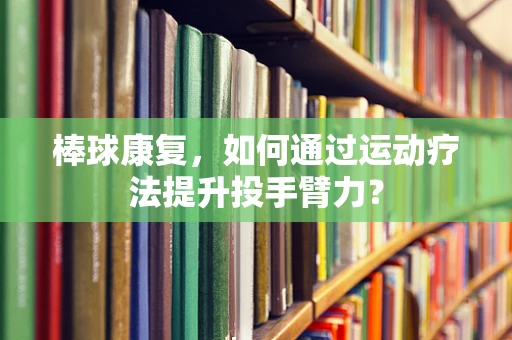 棒球康复，如何通过运动疗法提升投手臂力？